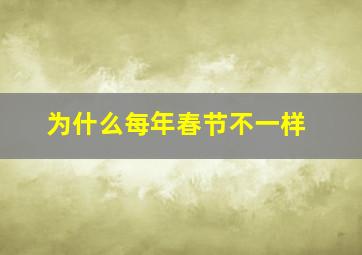 为什么每年春节不一样